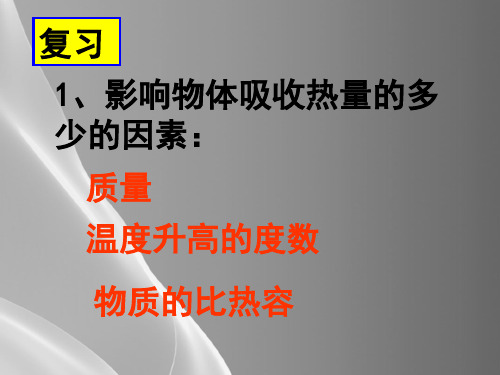 复习

1、影响物体吸收热量的多少的因素：

质量

温度升高的度数

物质的比热容